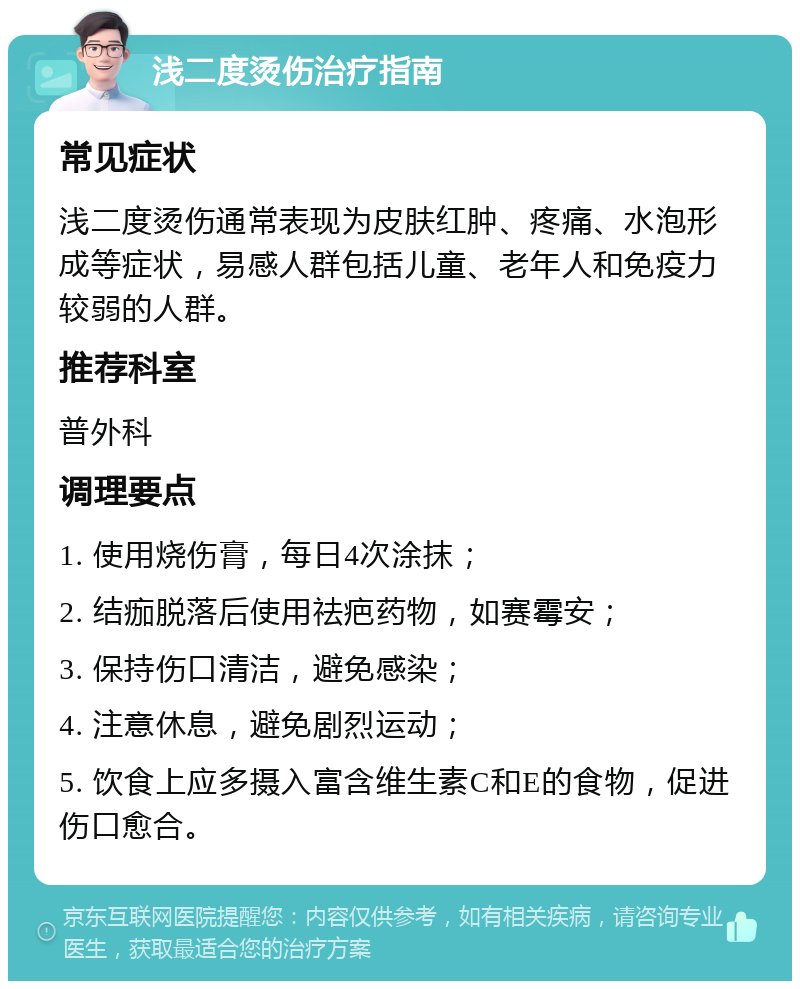 浅二度烫伤治疗指南

常见症状

浅二度烫伤通常表现为皮肤红肿、疼痛、水泡形成等症状，易感人群包括儿童、老年人和免疫力较弱的人群。

推荐科室

普外科

调理要点

1. 使用烧伤膏，每日4次涂抹；

2. 结痂脱落后使用祛疤药物，如赛霉安；

3. 保持伤口清洁，避免感染；

4. 注意休息，避免剧烈运动；

5. 饮食上应多摄入富含维生素C和E的食物，促进伤口愈合。

京东互联网医院提醒您：内容仅供参考，如有相关疾病，请咨询专业医生，获取最适合您的治疗方案